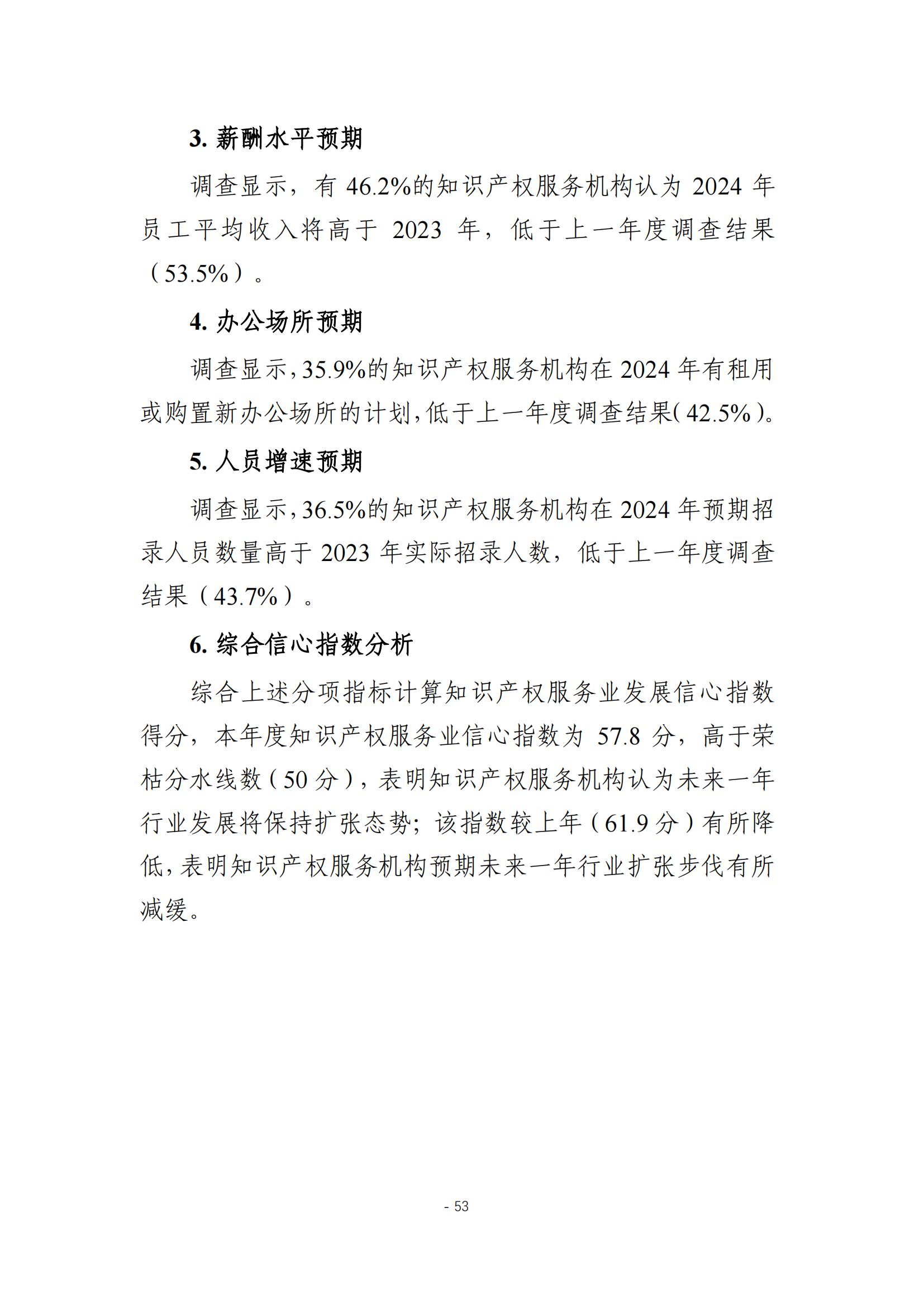 3. 薪酬水平预期

调查显示，有 46.2%的知识产权服务机构认为 2024 年员工平均收入将高于 2023 年，低于上一年度调查结果（53.5%）。

4. 办公场所预期

调查显示，35.9%的知识产权服务机构在 2024 年有租用或购置新办公场所的计划，低于上一年度调查结果（42.5%）。

5. 人员增速预期

调查显示，36.5%的知识产权服务机构在 2024 年预期招录人员数量高于 2023 年实际招录人数，低于上一年度调查结果（43.7%）。

6. 综合信心指数分析

综合上述分项指标计算知识产权服务业发展信心指数得分，本年度知识产权服务业信心指数为 57.8 分，高于荣枯分水线数（50 分），表明知识产权服务机构认为未来一年行业发展将保持扩张态势；该指数较上年（61.9 分）有所降低，表明知识产权服务机构预期未来一年行业扩张步伐有所减缓。

- 53